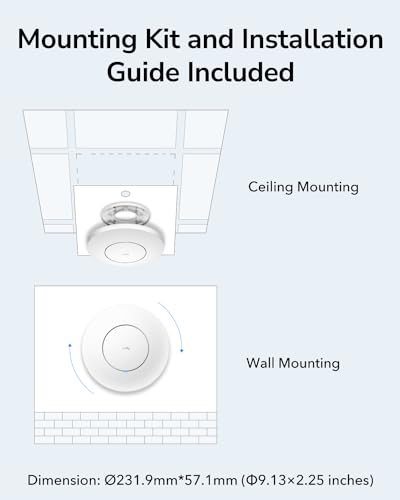 Mounting Kit and Installation Guide Included

Ceiling Mounting

Wall Mounting

Dimension: Ø231.9mm*57.1mm (Φ9.13×2.25 inches)